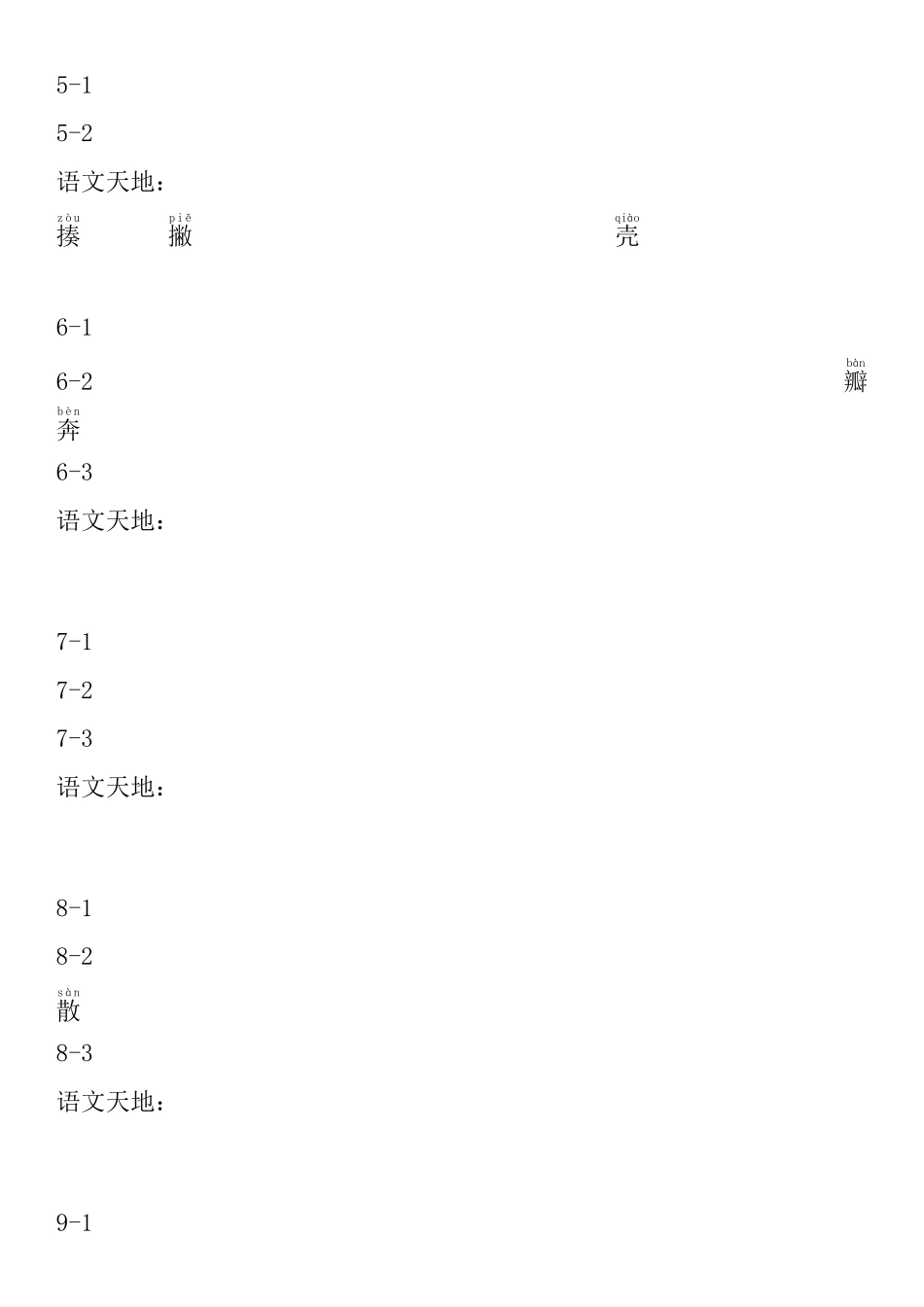 5-1

5-2

语文天地：

zòu 揍　　piě 撇　　qiào 壳

6-1

6-2　　bàn 瓣

bèn 奔

6-3

语文天地：

7-1

7-2

7-3

语文天地：

8-1

8-2

sàn 散

8-3

语文天地：

9-1